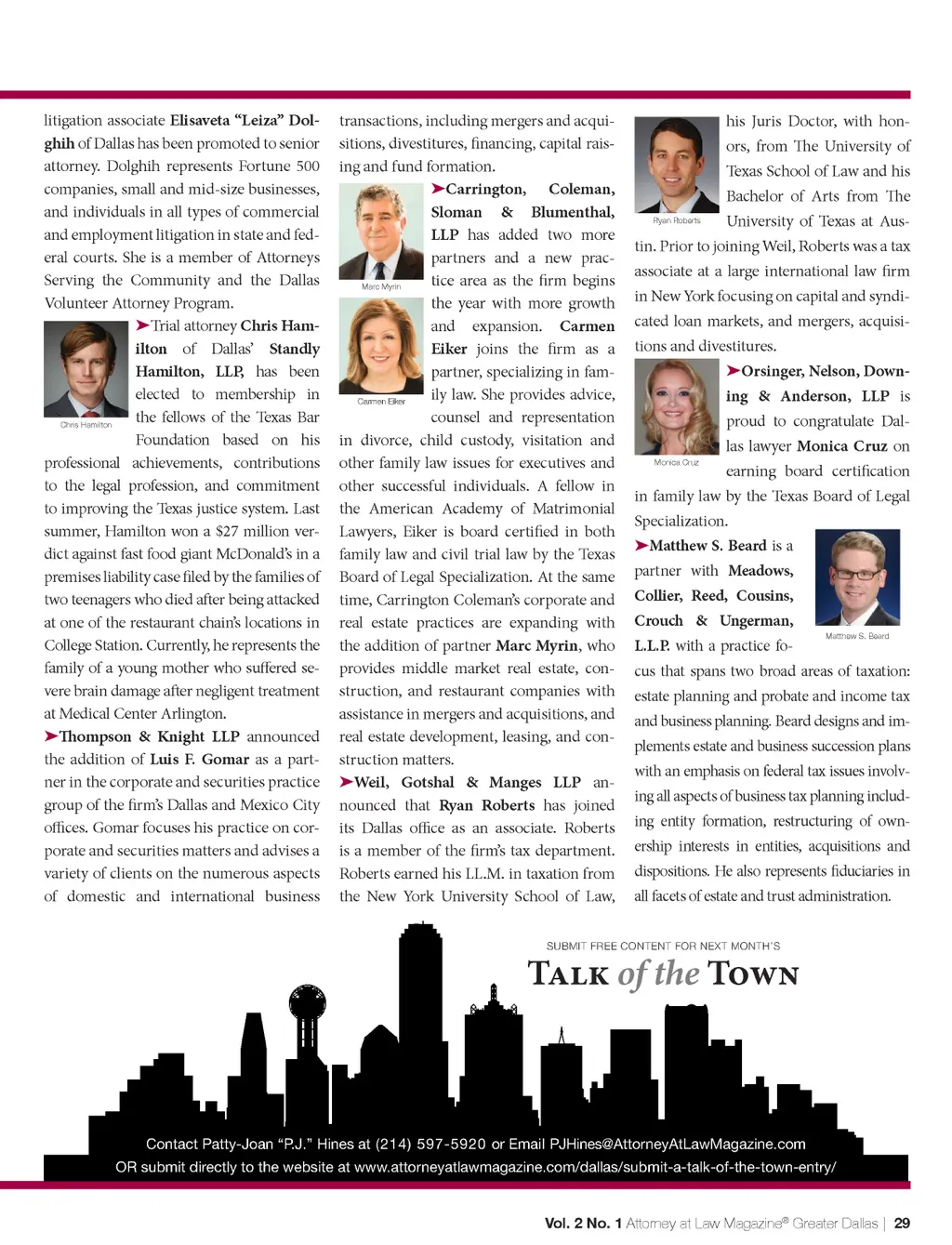 litigation associate Elisaveta "Leiza" Dolghih of Dallas has been promoted to senior attorney. Dolghih represents Fortune 500 companies, small and mid-size businesses, and individuals in all types of commercial and employment litigation in state and federal courts. She is a member of Attorneys Serving the Community and the Dallas Volunteer Attorney Program.

Chris Hamilton

➤Trial attorney Chris Hamilton of Dallas' Standly Hamilton, LLP, has been elected to membership in the fellows of the Texas Bar Foundation based on his professional achievements, contributions to the legal profession, and commitment to improving the Texas justice system. Last summer, Hamilton won a $27 million verdict against fast food giant McDonald's in a premises liability case filed by the families of two teenagers who died after being attacked at one of the restaurant chain's locations in College Station. Currently, he represents the family of a young mother who suffered severe brain damage after negligent treatment at Medical Center Arlington.

➤Thompson & Knight LLP announced the addition of Luis F. Gomar as a partner in the corporate and securities practice group of the firm's Dallas and Mexico City offices. Gomar focuses his practice on corporate and securities matters and advises a variety of clients on the numerous aspects of domestic and international business transactions, including mergers and acquisitions, divestitures, financing, capital raising and fund formation.

Marc Myrin

Carmen Eiker

➤Carrington, Coleman, Sloman & Blumenthal, LLP has added two more partners and a new practice area as the firm begins the year with more growth and expansion. Carmen Eiker joins the firm as a partner, specializing in family law. She provides advice, counsel and representation in divorce, child custody, visitation and other family law issues for executives and other successful individuals. A fellow in the American Academy of Matrimonial Lawyers, Eiker is board certified in both family law and civil trial law by the Texas Board of Legal Specialization. At the same time, Carrington Coleman's corporate and real estate practices are expanding with the addition of partner Marc Myrin, who provides middle market real estate, construction, and restaurant companies with assistance in mergers and acquisitions, and real estate development, leasing, and construction matters.

➤Weil, Gotshal & Manges LLP announced that Ryan Roberts has joined its Dallas office as an associate. Roberts is a member of the firm's tax department. Roberts earned his LL.M. in taxation from the New York University School of Law, his Juris Doctor, with honors, from The University of Texas School of Law and his Bachelor of Arts from The University of Texas at Austin. Prior to joining Weil, Roberts was a tax associate at a large international law firm in New York focusing on capital and syndicated loan markets, and mergers, acquisitions and divestitures.

Ryan Roberts

Monica Cruz

➤Orsinger, Nelson, Downing & Anderson, LLP is proud to congratulate Dallas lawyer Monica Cruz on earning board certification in family law by the Texas Board of Legal Specialization.

Matthew S. Beard

➤Matthew S. Beard is a partner with Meadows, Collier, Reed, Cousins, Crouch & Ungerman, L.L.P. with a practice focus that spans two broad areas of taxation: estate planning and probate and income tax and business planning. Beard designs and implements estate and business succession plans with an emphasis on federal tax issues involving all aspects of business tax planning including entity formation, restructuring of ownership interests in entities, acquisitions and dispositions. He also represents fiduciaries in all facets of estate and trust administration.

SUBMIT FREE CONTENT FOR NEXT MONTH'S
TALK of the TOWN

Contact Patty-Joan "P.J." Hines at (214) 597-5920 or Email PJHines@AttorneyAtLawMagazine.com
OR submit directly to the website at www.attorneyatlawmagazine.com/dallas/submit-a-talk-of-the-town-entry/

Vol. 2 No. 1 Attorney at Law Magazine® Greater Dallas | 29